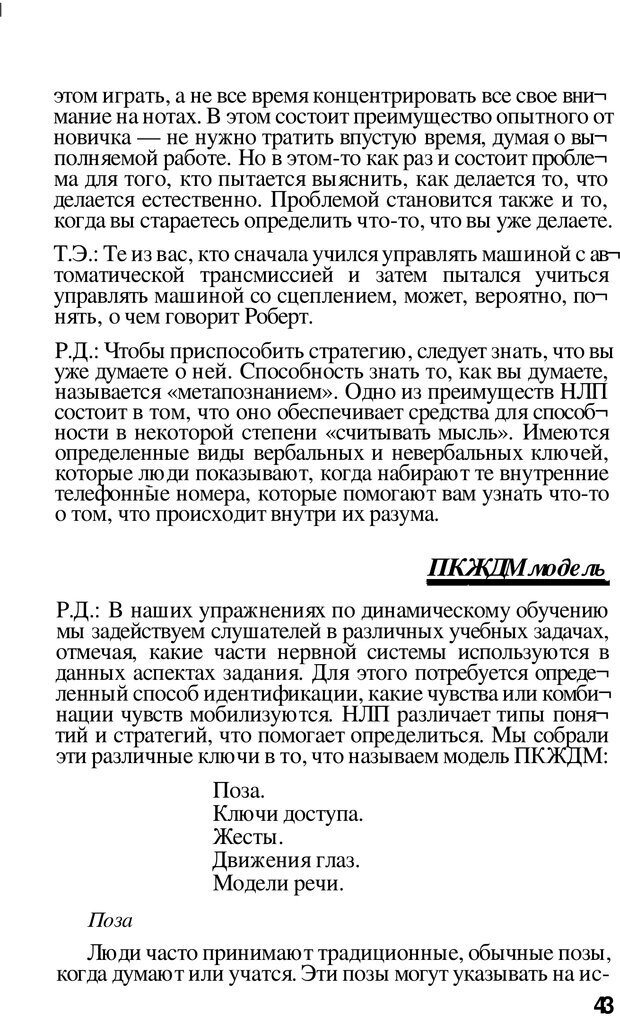 этом играть, а не все время концентрировать все свое внимание на нотах. В этом состоит преимущество опытного от новичка — не нужно тратить впустую время, думая о выполняемой работе. Но в этом-то как раз и состоит проблема для того, кто пытается выяснить, как делается то, что делается естественно. Проблемой становится также и то, когда вы стараетесь определить что-то, что вы уже делаете.

Т.Э.: Те из вас, кто сначала учился управлять машиной с автоматической трансмиссией и затем пытался учиться управлять машиной со сцеплением, может, вероятно, понять, о чем говорит Роберт.

Р.Д.: Чтобы приспособить стратегию, следует знать, что вы уже думаете о ней. Способность знать то, как вы думаете, называется «метапознанием». Одно из преимуществ НЛП состоит в том, что оно обеспечивает средства для способности в некоторой степени «считывать мысль». Имеются определенные виды вербальных и невербальных ключей, которые люди показывают, когда набирают те внутренние телефонные номера, которые помогают вам узнать что-то о том, что происходит внутри их разума.

ПКЖДМ модель

Р.Д.: В наших упражнениях по динамическому обучению мы задействуем слушателей в различных учебных задачах, отмечая, какие части нервной системы используются в данных аспектах задания. Для этого потребуется определенный способ идентификации, какие чувства или комбинации чувств мобилизуются. НЛП различает типы понятий и стратегий, что помогает определиться. Мы собрали эти различные ключи в то, что называем модель ПКЖДМ:

Поза.
Ключи доступа.
Жесты.
Движения глаз.
Модели речи.

Поза

Люди часто принимают традиционные, обычные позы, когда думают или учатся. Эти позы могут указывать на ис-

43